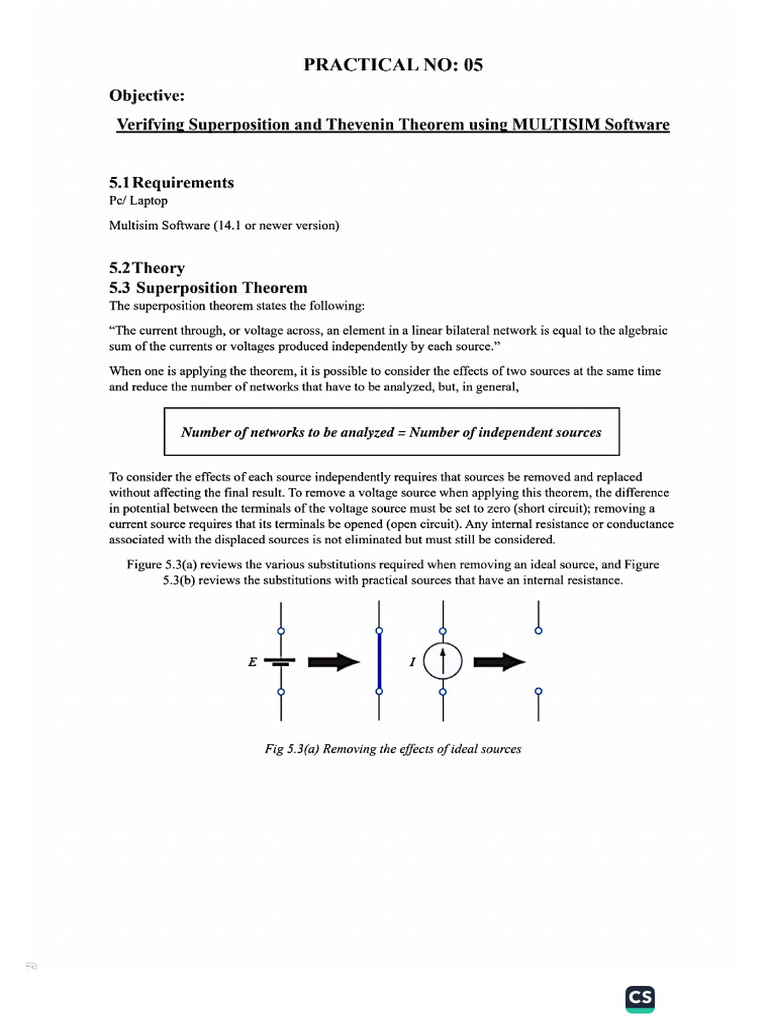 PRACTICAL NO: 05

Objective:

Verifying Superposition and Thevenin Theorem using MULTISIM Software

5.1 Requirements

Pc/ Laptop

Multisim Software (14.1 or newer version)

5.2 Theory

5.3 Superposition Theorem

The superposition theorem states the following:

"The current through, or voltage across, an element in a linear bilateral network is equal to the algebraic sum of the currents or voltages produced independently by each source."

When one is applying the theorem, it is possible to consider the effects of two sources at the same time and reduce the number of networks that have to be analyzed, but, in general,

Number of networks to be analyzed = Number of independent sources

To consider the effects of each source independently requires that sources be removed and replaced without affecting the final result. To remove a voltage source when applying this theorem, the difference in potential between the terminals of the voltage source must be set to zero (short circuit); removing a current source requires that its terminals be opened (open circuit). Any internal resistance or conductance associated with the displaced sources is not eliminated but must still be considered.

Figure 5.3(a) reviews the various substitutions required when removing an ideal source, and Figure 5.3(b) reviews the substitutions with practical sources that have an internal resistance.

E

I

Fig 5.3(a) Removing the effects of ideal sources

CS